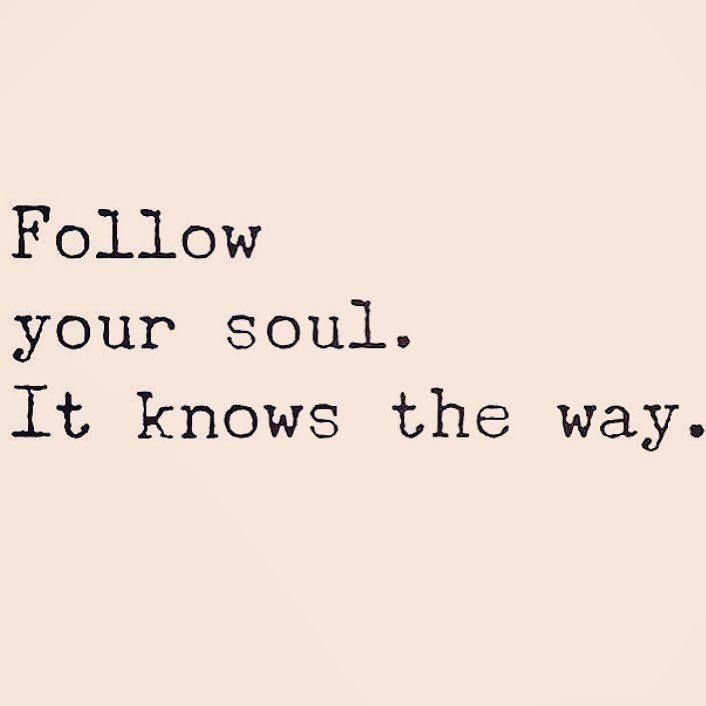 Follow
your soul.
It knows the way.